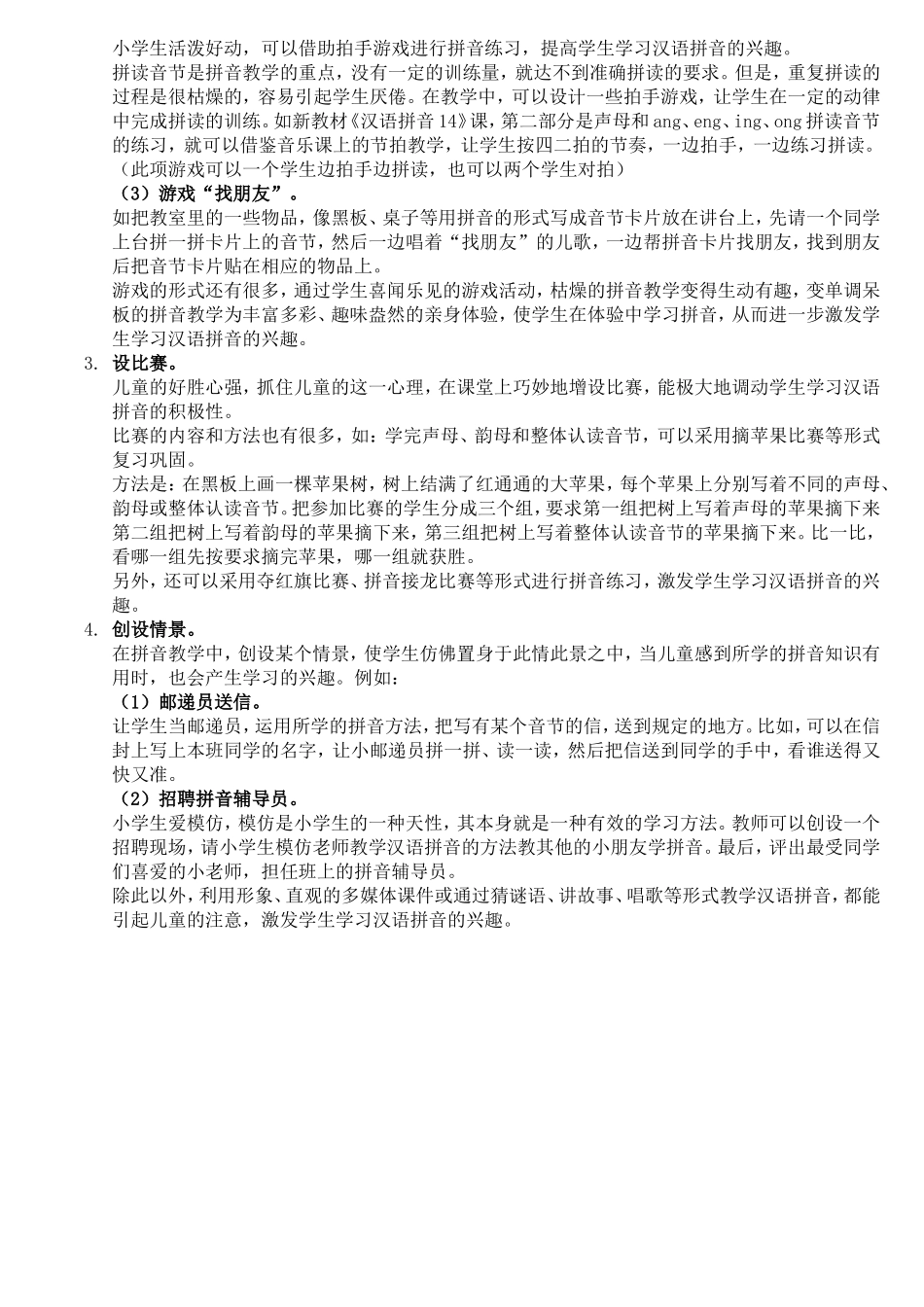 小学生活泼好动，可以借助拍手游戏进行拼音练习，提高学生学习汉语拼音的兴趣。

拼读音节是拼音教学的重点，没有一定的训练量，就达不到准确拼读的要求。但是，重复拼读的过程是很枯燥的，容易引起学生厌倦。在教学中，可以设计一些拍手游戏，让学生在一定的动律中完成拼读的训练。如新教材《汉语拼音14》课，第二部分是声母和ang、eng、ing、ong拼读音节的练习，就可以借鉴音乐课上的节拍教学，让学生按四二拍的节奏，一边拍手，一边练习拼读。（此项游戏可以一个学生边拍手边拼读，也可以两个学生对拍）

（3）游戏“找朋友”。

如把教室里的一些物品，像黑板、桌子等用拼音的形式写成音节卡片放在讲台上，先请一个同学上台拼一拼卡片上的音节，然后一边唱着“找朋友”的儿歌，一边帮拼音卡片找朋友，找到朋友后把音节卡片贴在相应的物品上。

游戏的形式还有很多，通过学生喜闻乐见的游戏活动，枯燥的拼音教学变得生动有趣，变单调呆板的拼音教学为丰富多彩、趣味盎然的亲身体验，使学生在体验中学习拼音，从而进一步激发学生学习汉语拼音的兴趣。

3. 设比赛。

儿童的好胜心强，抓住儿童的这一心理，在课堂上巧妙地增设比赛，能极大地调动学生学习汉语拼音的积极性。

比赛的内容和方法也有很多，如：学完声母、韵母和整体认读音节，可以采用摘苹果比赛等形式复习巩固。

方法是：在黑板上画一棵苹果树，树上结满了红通通的大苹果，每个苹果上分别写着不同的声母、韵母或整体认读音节。把参加比赛的学生分成三个组，要求第一组把树上写着声母的苹果摘下来第二组把树上写着韵母的苹果摘下来，第三组把树上写着整体认读音节的苹果摘下来。比一比，看哪一组先按要求摘完苹果，哪一组就获胜。

另外，还可以采用夺红旗比赛、拼音接龙比赛等形式进行拼音练习，激发学生学习汉语拼音的兴趣。

4. 创设情景。

在拼音教学中，创设某个情景，使学生仿佛置身于此情此景之中，当儿童感到所学的拼音知识有用时，也会产生学习的兴趣。例如：

（1）邮递员送信。

让学生当邮递员，运用所学的拼音方法，把写有某个音节的信，送到规定的地方。比如，可以在信封上写上本班同学的名字，让小邮递员拼一拼、读一读，然后把信送到同学的手中，看谁送得又快又准。

（2）招聘拼音辅导员。

小学生爱模仿，模仿是小学生的一种天性，其本身就是一种有效的学习方法。教师可以创设一个招聘现场，请小学生模仿老师教学汉语拼音的方法教其他的小朋友学拼音。最后，评出最受同学们喜爱的小老师，担任班上的拼音辅导员。

除此以外，利用形象、直观的多媒体课件或通过猜谜语、讲故事、唱歌等形式教学汉语拼音，都能引起儿童的注意，激发学生学习汉语拼音的兴趣。